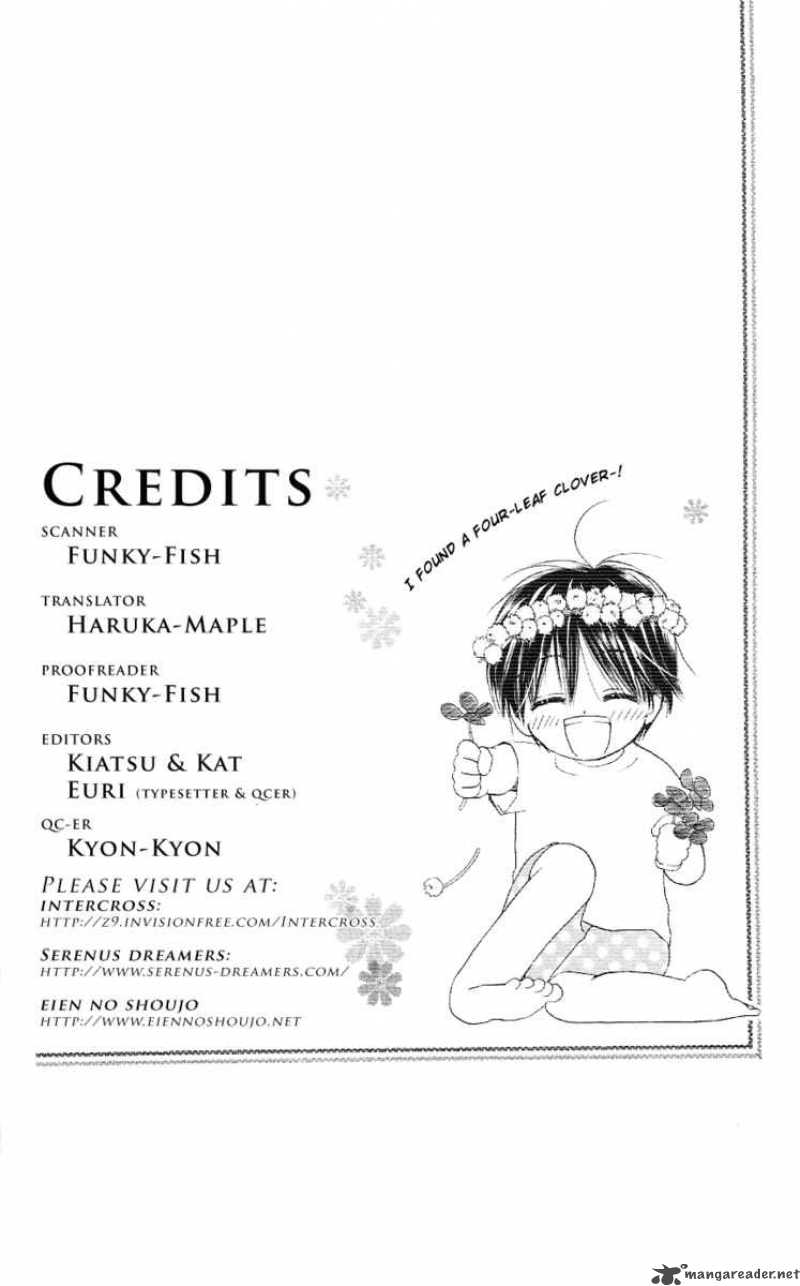 CREDITS

SCANNER
FUNKY-FISH

TRANSLATOR
HARUKA-MAPLE

PROOFREADER
FUNKY-FISH

EDITORS
KIATSU & KAT
EURI (TYPESETTER & QCER)

QC-ER
KYON-KYON

PLEASE VISIT US AT:
INTERCROSS:
HTTP://Z9.INVISIONFREE.COM/INTERCROSS

SERENUS DREAMERS:
HTTP://WWW.SERENUS-DREAMERS.COM/

EIEN NO SHOUJO
HTTP://WWW.EIENNOSHOUJO.NET

I FOUND A FOUR-LEAF CLOVER-!

mangareader.net